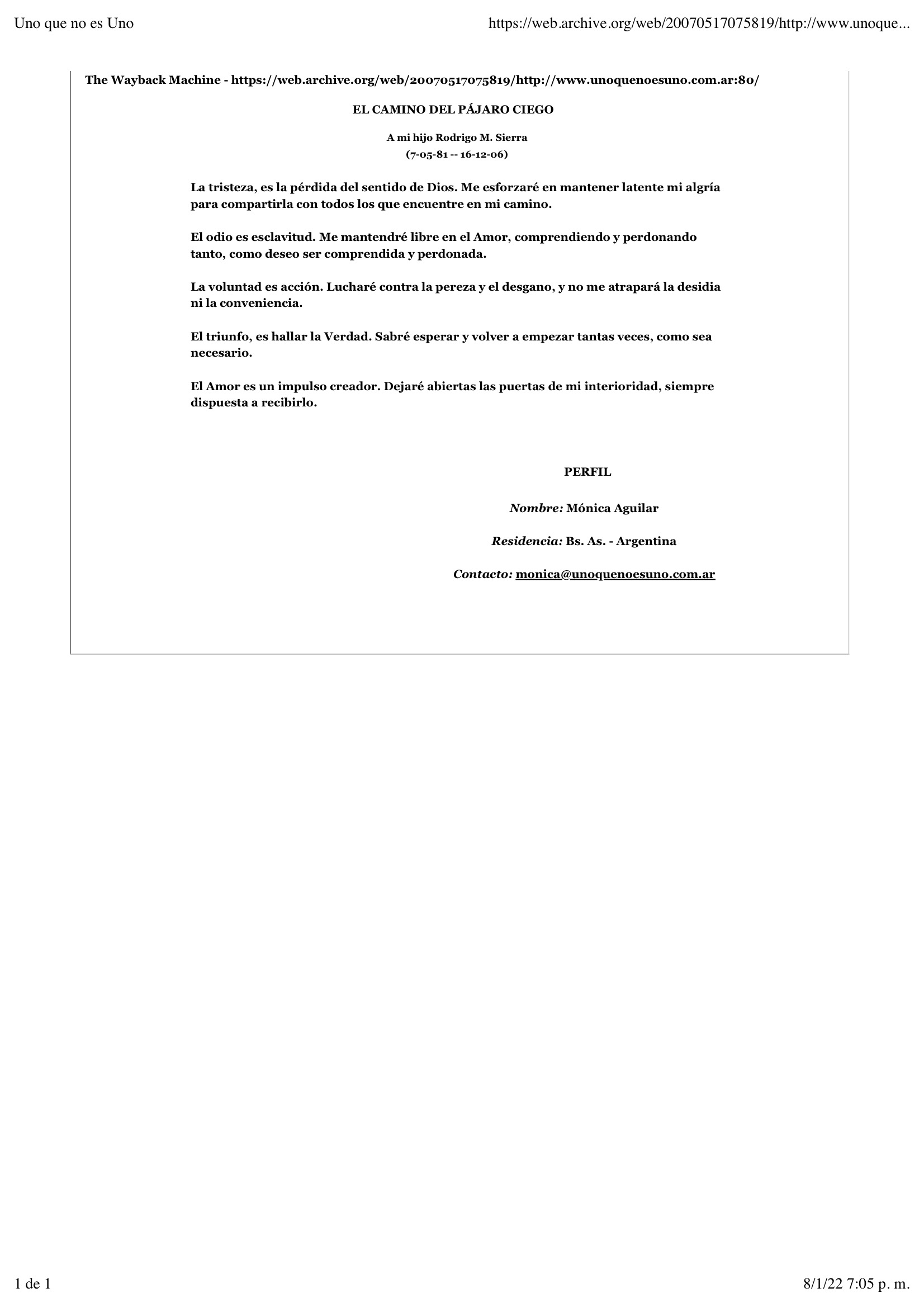 Uno que no es Uno

https://web.archive.org/web/20070517075819/http://www.unoque...

The Wayback Machine - https://web.archive.org/web/20070517075819/http://www.unoquenoesuno.com.ar:80/

EL CAMINO DEL PÁJARO CIEGO

A mi hijo Rodrigo M. Sierra
(7-05-81 -- 16-12-06)

La tristeza, es la pérdida del sentido de Dios. Me esforzaré en mantener latente mi algría para compartirla con todos los que encuentre en mi camino.

El odio es esclavitud. Me mantendré libre en el Amor, comprendiendo y perdonando tanto, como deseo ser comprendida y perdonada.

La voluntad es acción. Lucharé contra la pereza y el desgano, y no me atrapará la desidia ni la conveniencia.

El triunfo, es hallar la Verdad. Sabré esperar y volver a empezar tantas veces, como sea necesario.

El Amor es un impulso creador. Dejaré abiertas las puertas de mi interioridad, siempre dispuesta a recibirlo.

PERFIL

Nombre: Mónica Aguilar

Residencia: Bs. As. - Argentina

Contacto: monica@unoquenoesuno.com.ar

1 de 1

8/1/22 7:05 p. m.